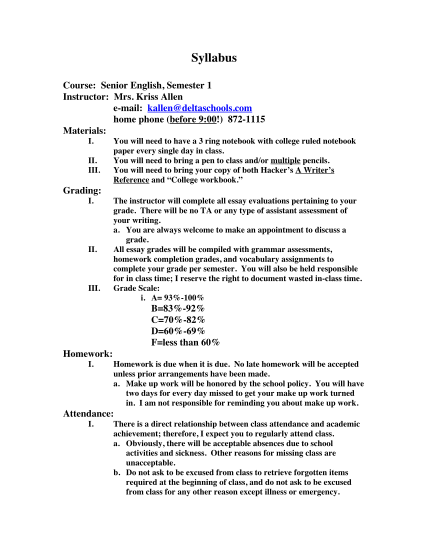 Syllabus

Course: Senior English, Semester 1
Instructor: Mrs. Kriss Allen
e-mail: kallen@deltaschools.com
home phone (before 9:00!) 872-1115

Materials:
I. You will need to have a 3 ring notebook with college ruled notebook paper every single day in class.
II. You will need to bring a pen to class and/or multiple pencils.
III. You will need to bring your copy of both Hacker's A Writer's Reference and "College workbook."

Grading:
I. The instructor will complete all essay evaluations pertaining to your grade. There will be no TA or any type of assistant assessment of your writing.
a. You are always welcome to make an appointment to discuss a grade.
II. All essay grades will be compiled with grammar assessments, homework completion grades, and vocabulary assignments to complete your grade per semester. You will also be held responsible for in class time; I reserve the right to document wasted in-class time.
III. Grade Scale:
i. A= 93%-100%
B=83%-92%
C=70%-82%
D=60%-69%
F=less than 60%

Homework:
I. Homework is due when it is due. No late homework will be accepted unless prior arrangements have been made.
a. Make up work will be honored by the school policy. You will have two days for every day missed to get your make up work turned in. I am not responsible for reminding you about make up work.

Attendance:
I. There is a direct relationship between class attendance and academic achievement; therefore, I expect you to regularly attend class.
a. Obviously, there will be acceptable absences due to school activities and sickness. Other reasons for missing class are unacceptable.
b. Do not ask to be excused from class to retrieve forgotten items required at the beginning of class, and do not ask to be excused from class for any other reason except illness or emergency.